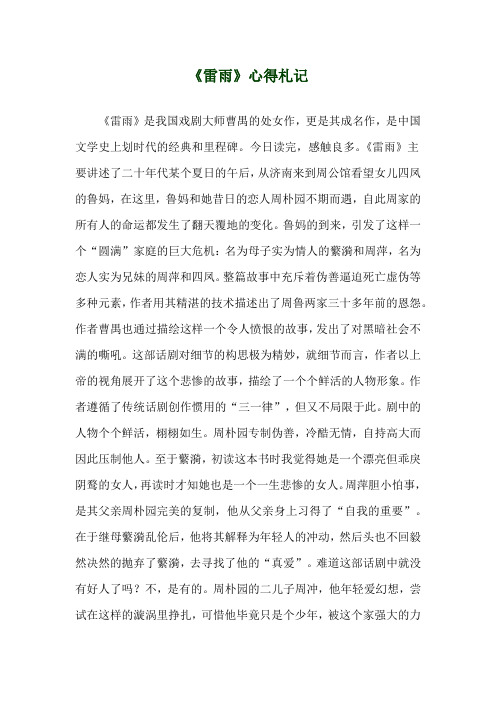 《雷雨》心得札记

《雷雨》是我国戏剧大师曹禺的处女作，更是其成名作，是中国文学史上划时代的经典和里程碑。今日读完，感触良多。《雷雨》主要讲述了二十年代某个夏日的午后，从济南来到周公馆看望女儿四凤的鲁妈，在这里，鲁妈和她昔日的恋人周朴园不期而遇，自此周家的所有人的命运都发生了翻天覆地的变化。鲁妈的到来，引发了这样一个“圆满”家庭的巨大危机：名为母子实为情人的繁漪和周萍，名为恋人实为兄妹的周萍和四凤。整篇故事中充斥着伪善逼迫死亡虚伪等多种元素，作者用其精湛的技术描述出了周鲁两家三十多年前的恩怨。作者曹禺也通过描绘这样一个令人愤恨的故事，发出了对黑暗社会不满的嘶吼。这部话剧对细节的构思极为精妙，就细节而言，作者以上帝的视角展开了这个悲惨的故事，描绘了一个个鲜活的人物形象。作者遵循了传统话剧创作惯用的“三一律”，但又不局限于此。剧中的人物个个鲜活，栩栩如生。周朴园专制伪善，冷酷无情，自持高大而因此压制他人。至于繁漪，初读这本书时我觉得她是一个漂亮但乖戾阴鸷的女人，再读时才知她也是一个一生悲惨的女人。周萍胆小怕事，是其父亲周朴园完美的复制，他从父亲身上习得了“自我的重要”。在于继母繁漪乱伦后，他将其解释为年轻人的冲动，然后头也不回毅然决然的抛弃了繁漪，去寻找了他的“真爱”。难道这部话剧中就没有好人了吗？不，是有的。周朴园的二儿子周冲，他年轻爱幻想，尝试在这样的漩涡里挣扎，可惜他毕竟只是个少年，被这个家强大的力